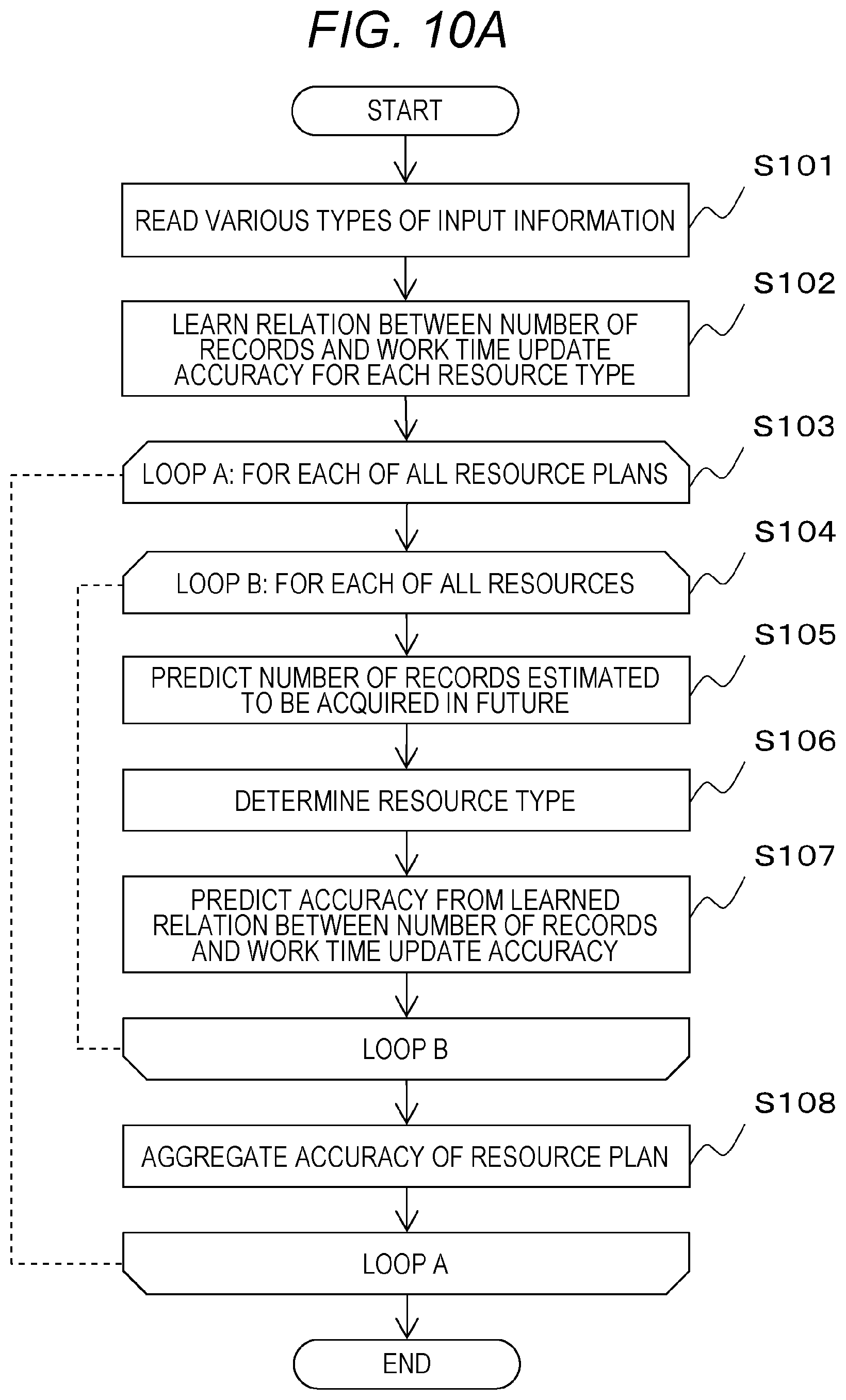 FIG. 10A

START

S101

READ VARIOUS TYPES OF INPUT INFORMATION

S102

LEARN RELATION BETWEEN NUMBER OF RECORDS AND WORK TIME UPDATE ACCURACY FOR EACH RESOURCE TYPE

S103

LOOP A: FOR EACH OF ALL RESOURCE PLANS

S104

LOOP B: FOR EACH OF ALL RESOURCES

S105

PREDICT NUMBER OF RECORDS ESTIMATED TO BE ACQUIRED IN FUTURE

S106

DETERMINE RESOURCE TYPE

S107

PREDICT ACCURACY FROM LEARNED RELATION BETWEEN NUMBER OF RECORDS AND WORK TIME UPDATE ACCURACY

LOOP B

S108

AGGREGATE ACCURACY OF RESOURCE PLAN

LOOP A

END